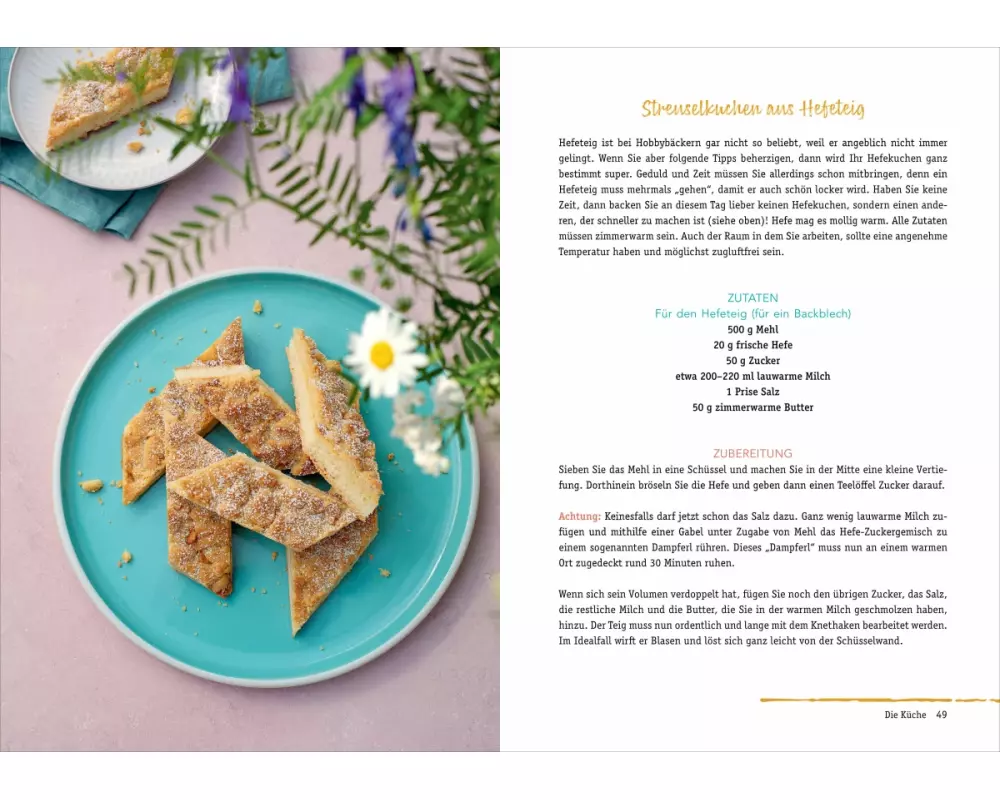 Streuselkuchen aus Hefeteig

Hefeteig ist bei Hobbybäckern gar nicht so beliebt, weil er angeblich nicht immer gelingt. Wenn Sie aber folgende Tipps beherzigen, dann wird Ihr Hefekuchen ganz bestimmt super. Geduld und Zeit müssen Sie allerdings schon mitbringen, denn ein Hefeteig muss mehrmals „gehen", damit er auch schön locker wird. Haben Sie keine Zeit, dann backen Sie an diesem Tag lieber keinen Hefekuchen, sondern einen anderen, der schneller zu machen ist (siehe oben)! Hefe mag es mollig warm. Alle Zutaten müssen zimmerwarm sein. Auch der Raum in dem Sie arbeiten, sollte eine angenehme Temperatur haben und möglichst zugluftfrei sein.

ZUTATEN
Für den Hefeteig (für ein Backblech)
500 g Mehl
20 g frische Hefe
50 g Zucker
etwa 200–220 ml lauwarme Milch
1 Prise Salz
50 g zimmerwarme Butter

ZUBEREITUNG
Sieben Sie das Mehl in eine Schüssel und machen Sie in der Mitte eine kleine Vertiefung. Dorthinein bröseln Sie die Hefe und geben dann einen Teelöffel Zucker darauf.

Achtung: Keinesfalls darf jetzt schon das Salz dazu. Ganz wenig lauwarme Milch zufügen und mithilfe einer Gabel unter Zugabe von Mehl das Hefe-Zuckergemisch zu einem sogenannten Dampferl rühren. Dieses „Dampferl" muss nun an einem warmen Ort zugedeckt rund 30 Minuten ruhen.

Wenn sich sein Volumen verdoppelt hat, fügen Sie noch den übrigen Zucker, das Salz, die restliche Milch und die Butter, die Sie in der warmen Milch geschmolzen haben, hinzu. Der Teig muss nun ordentlich und lange mit dem Knethaken bearbeitet werden. Im Idealfall wirft er Blasen und löst sich ganz leicht von der Schüsselwand.

Die Küche 49